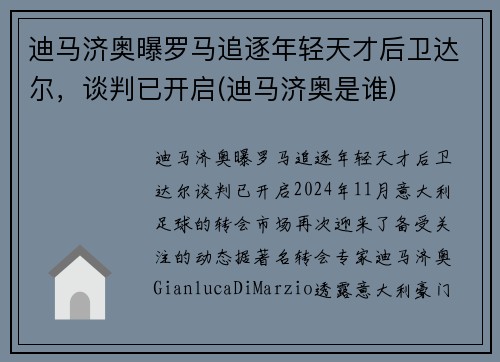 迪马济奥曝罗马追逐年轻天才后卫达尔，谈判已开启(迪马济奥是谁)

迪马济奥曝罗马追逐年轻天才后卫达尔谈判已开启2024年11月意大利足球的转会市场再次迎来了备受关注的动态据著名转会专家迪马济奥GianlucaDiMarzio透露意大利豪门